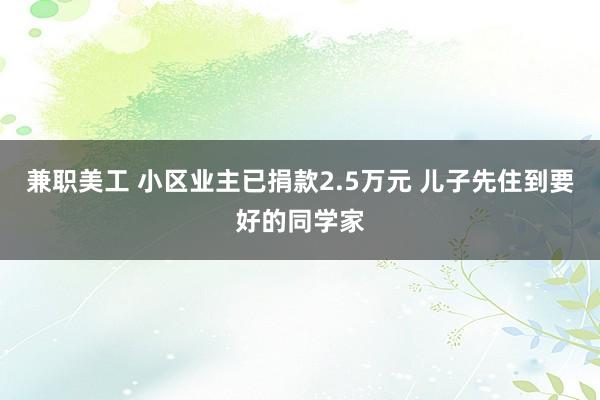 兼职美工 小区业主已捐款2.5万元 儿子先住到要好的同学家